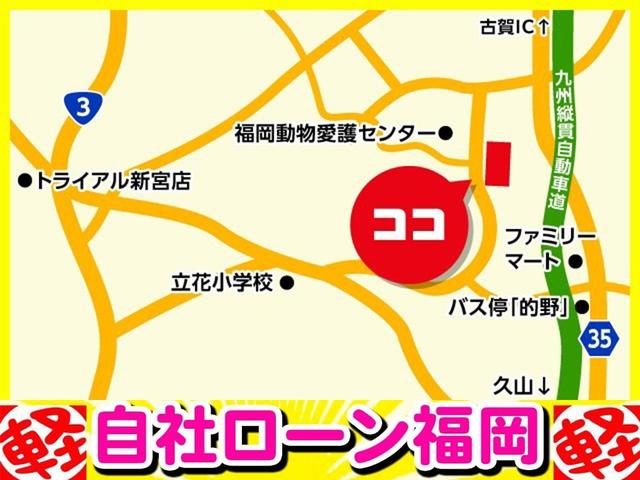 古賀IC↑

3

九州縦貫自動車道

福岡動物愛護センター●

●トライアル新宮店

ココ

ファミリーマート●

立花小学校●

バス停「的野」●

35

久山↓

軽 自社ローン福岡 軽